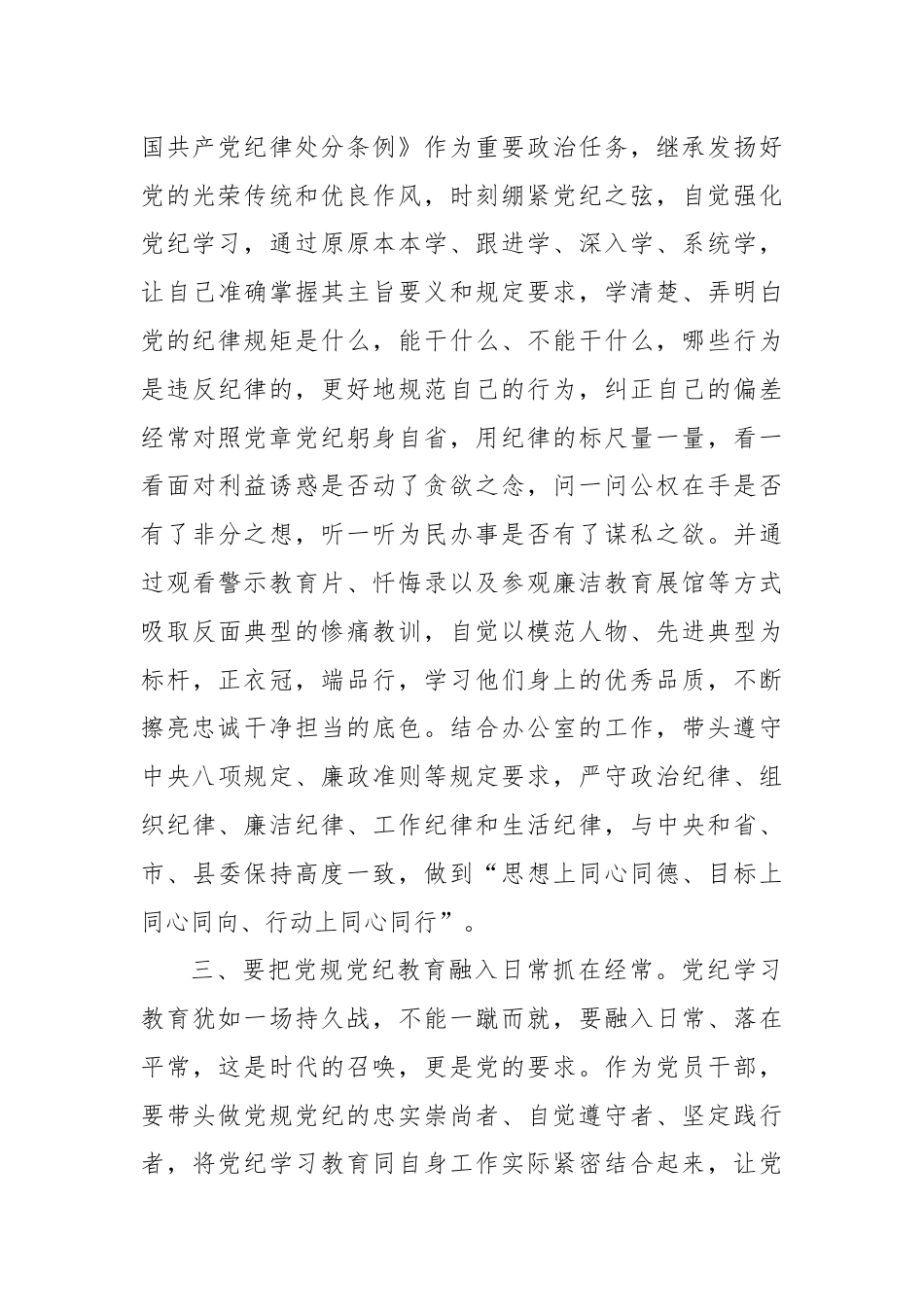 国共产党纪律处分条例》作为重要政治任务，继承发扬好党的光荣传统和优良作风，时刻绷紧党纪之弦，自觉强化党纪学习，通过原原本本学、跟进学、深入学、系统学，让自己准确掌握其主旨要义和规定要求，学清楚、弄明白党的纪律规矩是什么，能干什么、不能干什么，哪些行为是违反纪律的，更好地规范自己的行为，纠正自己的偏差经常对照党章党纪躬身自省，用纪律的标尺量一量，看一看面对利益诱惑是否动了贪欲之念，问一问公权在手是否有了非分之想，听一听为民办事是否有了谋私之欲。并通过观看警示教育片、忏悔录以及参观廉洁教育展馆等方式吸取反面典型的惨痛教训，自觉以模范人物、先进典型为标杆，正衣冠，端品行，学习他们身上的优秀品质，不断擦亮忠诚干净担当的底色。结合办公室的工作，带头遵守中央八项规定、廉政准则等规定要求，严守政治纪律、组织纪律、廉洁纪律、工作纪律和生活纪律，与中央和省、市、县委保持高度一致，做到“思想上同心同德、目标上同心同向、行动上同心同行”。

三、要把党规党纪教育融入日常抓在经常。党纪学习教育犹如一场持久战，不能一蹴而就，要融入日常、落在平常，这是时代的召唤，更是党的要求。作为党员干部，要带头做党规党纪的忠实崇尚者、自觉遵守者、坚定践行者，将党纪学习教育同自身工作实际紧密结合起来，让党